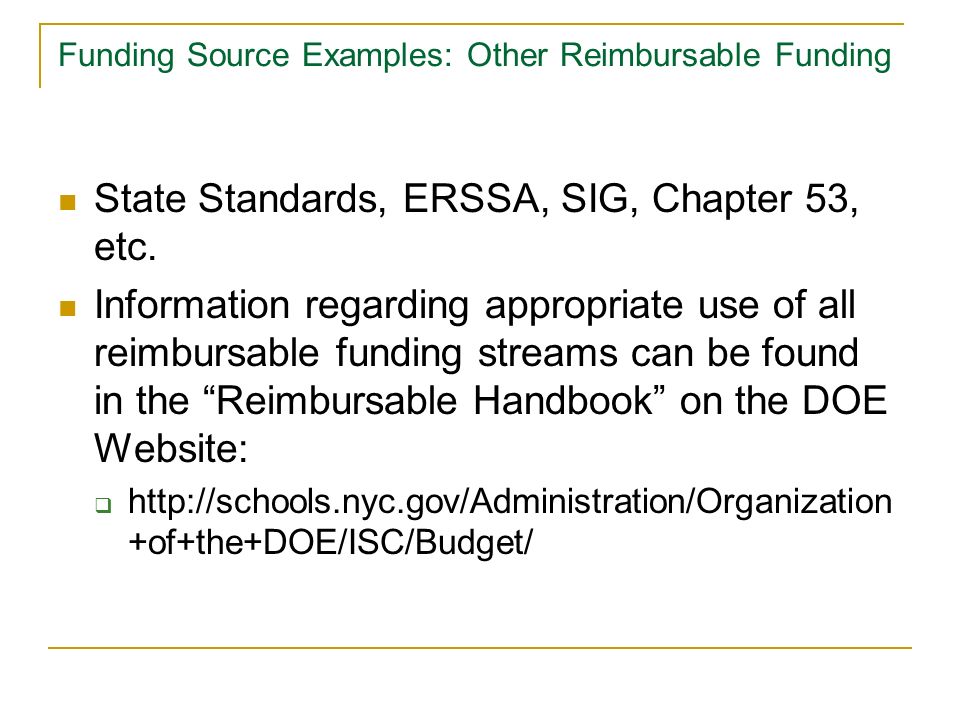 Funding Source Examples: Other Reimbursable Funding

State Standards, ERSSA, SIG, Chapter 53, etc.

Information regarding appropriate use of all reimbursable funding streams can be found in the “Reimbursable Handbook” on the DOE Website:

http://schools.nyc.gov/Administration/Organization+of+the+DOE/ISC/Budget/